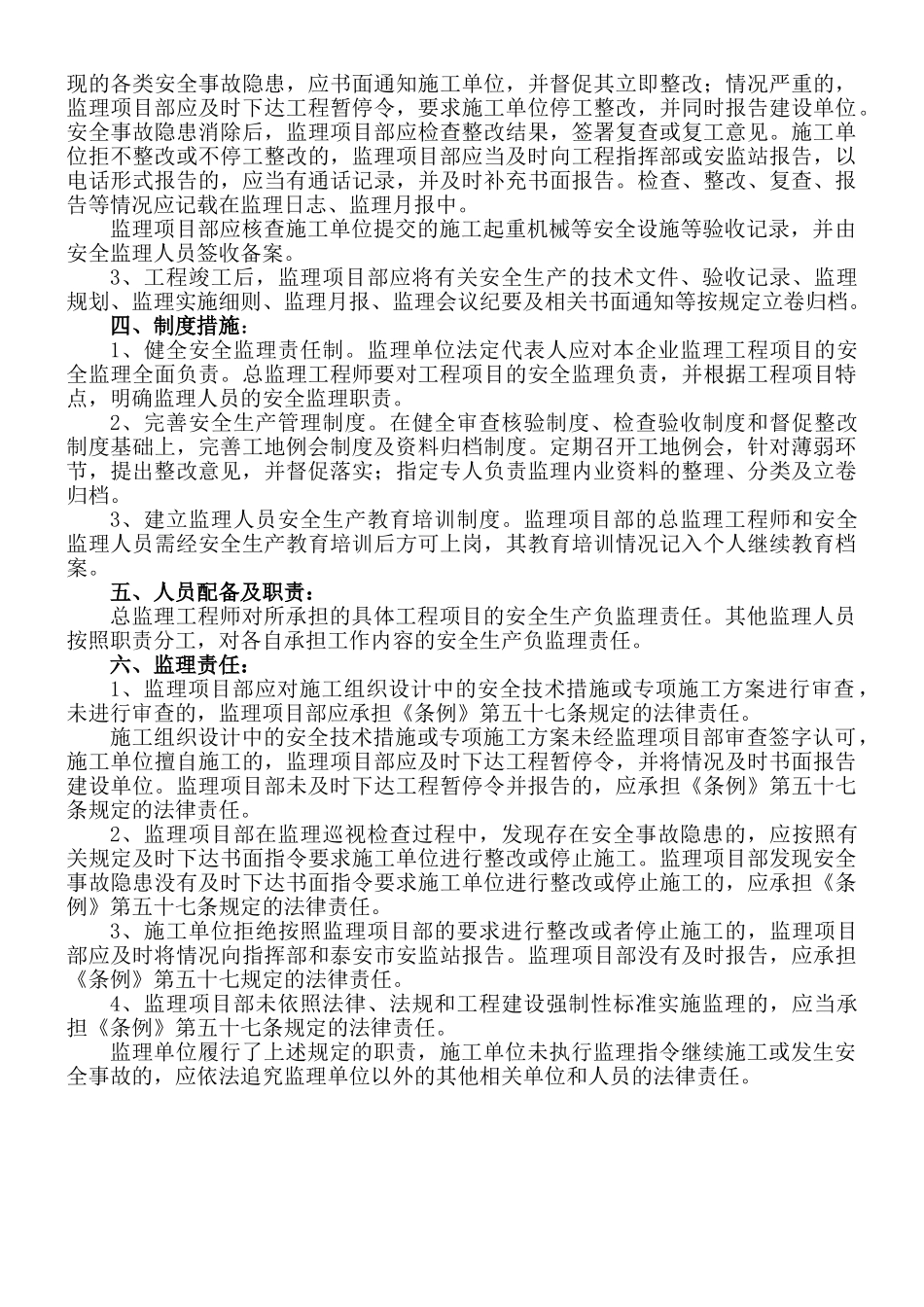 现的各类安全事故隐患，应书面通知施工单位，并督促其立即整改；情况严重的，监理项目部应及时下达工程暂停令，要求施工单位停工整改，并同时报告建设单位。安全事故隐患消除后，监理项目部应检查整改结果，签署复查或复工意见。施工单位拒不整改或不停工整改的，监理项目部应当及时向工程指挥部或安监站报告，以电话形式报告的，应当有通话记录，并及时补充书面报告。检查、整改、复查、报告等情况应记载在监理日志、监理月报中。

监理项目部应核查施工单位提交的施工起重机械等安全设施等验收记录，并由安全监理人员签收备案。

3、工程竣工后，监理项目部应将有关安全生产的技术文件、验收记录、监理规划、监理实施细则、监理月报、监理会议纪要及相关书面通知等按规定立卷归档。

四、制度措施：

1、健全安全监理责任制。监理单位法定代表人应对本企业监理工程项目的安全监理全面负责。总监理工程师要对工程项目的安全监理负责，并根据工程项目特点，明确监理人员的安全监理职责。

2、完善安全生产管理制度。在健全审查核验制度、检查验收制度和督促整改制度基础上，完善工地例会制度及资料归档制度。定期召开工地例会，针对薄弱环节，提出整改意见，并督促落实；指定专人负责监理内业资料的整理、分类及立卷归档。

3、建立监理人员安全生产教育培训制度。监理项目部的总监理工程师和安全监理人员需经安全生产教育培训后方可上岗，其教育培训情况记入个人继续教育档案。

五、人员配备及职责：

总监理工程师对所承担的具体工程项目的安全生产负监理责任。其他监理人员按照职责分工，对各自承担工作内容的安全生产负监理责任。

六、监理责任：

1、监理项目部应对施工组织设计中的安全技术措施或专项施工方案进行审查，未进行审查的，监理项目部应承担《条例》第五十七条规定的法律责任。

施工组织设计中的安全技术措施或专项施工方案未经监理项目部审查签字认可，施工单位擅自施工的，监理项目部应及时下达工程暂停令，并将情况及时书面报告建设单位。监理项目部未及时下达工程暂停令并报告的，应承担《条例》第五十七条规定的法律责任。

2、监理项目部在监理巡视检查过程中，发现存在安全事故隐患的，应按照有关规定及时下达书面指令要求施工单位进行整改或停止施工。监理项目部发现安全事故隐患没有及时下达书面指令要求施工单位进行整改或停止施工的，应承担《条例》第五十七条规定的法律责任。

3、施工单位拒绝按照监理项目部的要求进行整改或者停止施工的，监理项目部应及时将情况向指挥部和泰安市安监站报告。监理项目部没有及时报告，应承担《条例》第五十七规定的法律责任。

4、监理项目部未依照法律、法规和工程建设强制性标准实施监理的，应当承担《条例》第五十七条规定的法律责任。

监理单位履行了上述规定的职责，施工单位未执行监理指令继续施工或发生安全事故的，应依法追究监理单位以外的其他相关单位和人员的法律责任。